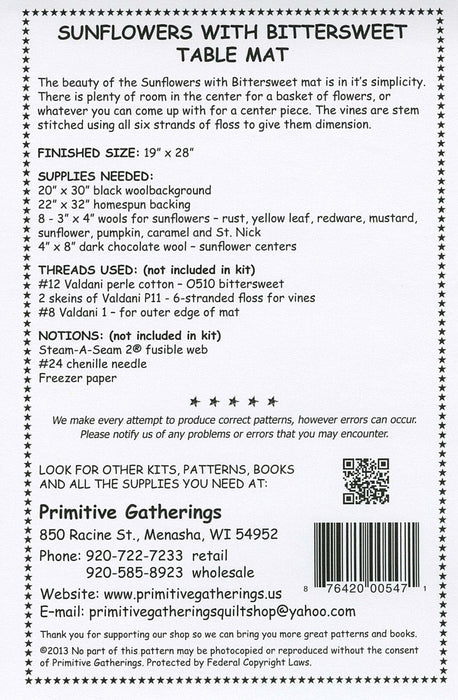 SUNFLOWERS WITH BITTERSWEET TABLE MAT

The beauty of the Sunflowers with Bittersweet mat is in it's simplicity. There is plenty of room in the center for a basket of flowers, or whatever you can come up with for a center piece. The vines are stem stitched using all six strands of floss to give them dimension.

FINISHED SIZE: 19" x 28"

SUPPLIES NEEDED:
20" x 30" black woolbackground
22" x 32" homespun backing
8 - 3" x 4" wools for sunflowers - rust, yellow leaf, redware, mustard, sunflower, pumpkin, caramel and St. Nick
4" x 8" dark chocolate wool - sunflower centers

THREADS USED: (not included in kit)
#12 Valdani perle cotton - O510 bittersweet
2 skeins of Valdani P11 - 6-stranded floss for vines
#8 Valdani 1 - for outer edge of mat

NOTIONS: (not included in kit)
Steam-A-Seam 2® fusible web
#24 chenille needle
Freezer paper

★ ★ ★ ★ ★

We make every attempt to produce correct patterns, however errors can occur. Please notify us of any problems or errors that you may encounter.

LOOK FOR OTHER KITS, PATTERNS, BOOKS AND ALL THE SUPPLIES YOU NEED AT:

Primitive Gatherings
850 Racine St., Menasha, WI 54952
Phone: 920-722-7233 retail
920-585-8923 wholesale
Website: www.primitivegatherings.us
E-mail: primitivegatheringsquiltshop@yahoo.com

8 76420 00547 1

Thank you for supporting our shop so we can bring you more great patterns and books.
©2013 No part of this pattern may be photocopied or reproduced without the consent of Primitive Gatherings. Protected by Federal Copyright Laws.